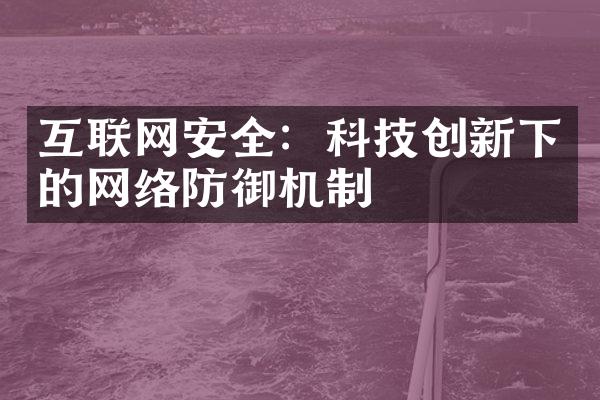 互联网安全：科技创新下的网络防御机制